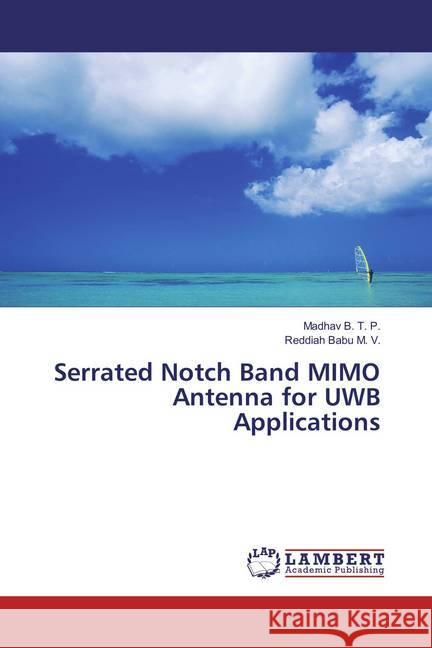 Madhav B. T. P.
Reddiah Babu M. V.

Serrated Notch Band MIMO Antenna for UWB Applications

LAP
LAMBERT
Academic Publishing